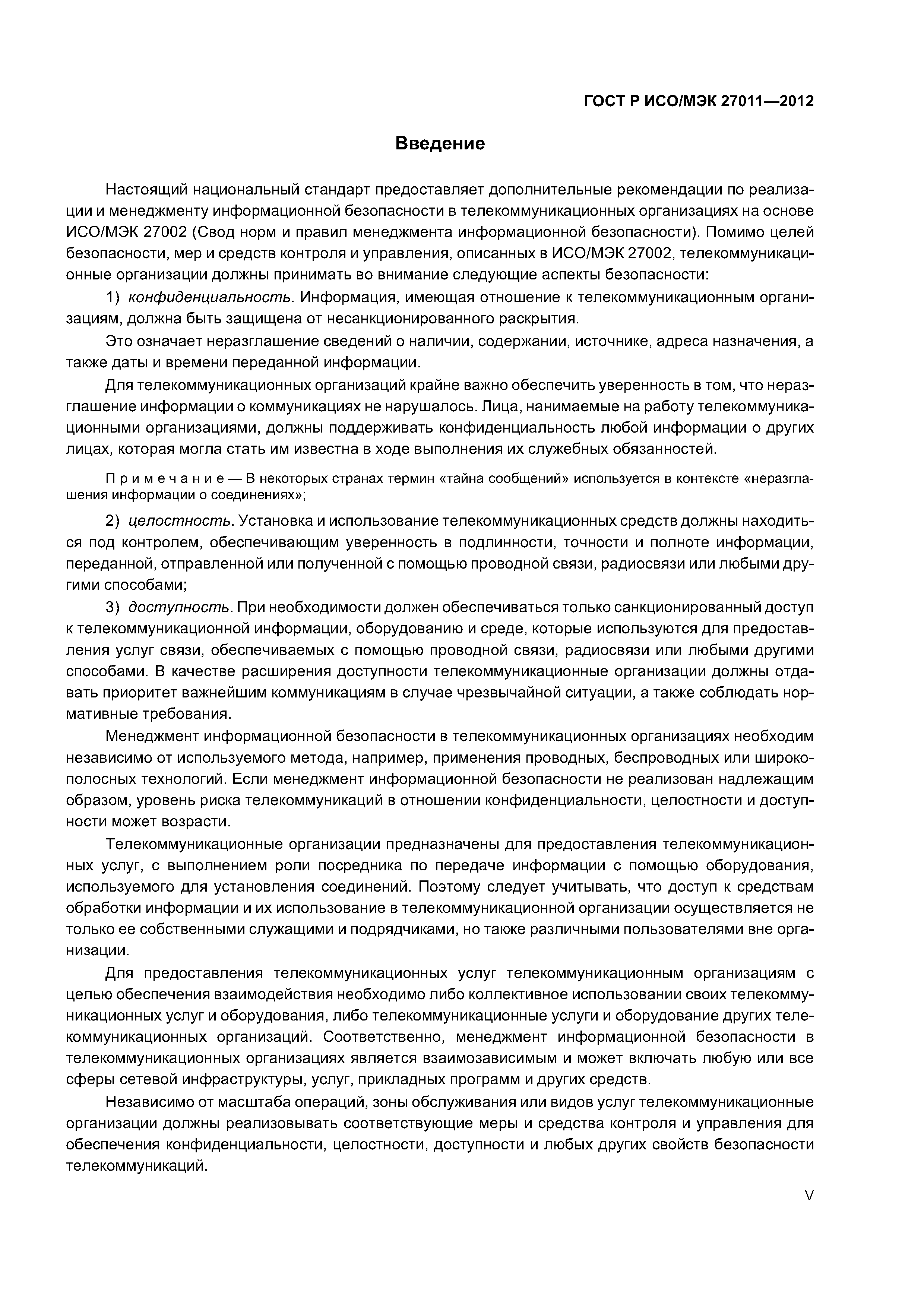 ГОСТ Р ИСО/МЭК 27011—2012

Введение

Настоящий национальный стандарт предоставляет дополнительные рекомендации по реализации и менеджменту информационной безопасности в телекоммуникационных организациях на основе ИСО/МЭК 27002 (Свод норм и правил менеджмента информационной безопасности). Помимо целей безопасности, мер и средств контроля и управления, описанных в ИСО/МЭК 27002, телекоммуникационные организации должны принимать во внимание следующие аспекты безопасности:

1) конфиденциальность. Информация, имеющая отношение к телекоммуникационным организациям, должна быть защищена от несанкционированного раскрытия.

Это означает неразглашение сведений о наличии, содержании, источнике, адреса назначения, а также даты и времени переданной информации.

Для телекоммуникационных организаций крайне важно обеспечить уверенность в том, что неразглашение информации о коммуникациях не нарушалось. Лица, нанимаемые на работу телекоммуникационными организациями, должны поддерживать конфиденциальность любой информации о других лицах, которая могла стать им известна в ходе выполнения их служебных обязанностей.

Примечание — В некоторых странах термин «тайна сообщений» используется в контексте «неразглашения информации о соединениях»;

2) целостность. Установка и использование телекоммуникационных средств должны находиться под контролем, обеспечивающим уверенность в подлинности, точности и полноте информации, переданной, отправленной или полученной с помощью проводной связи, радиосвязи или любыми другими способами;

3) доступность. При необходимости должен обеспечиваться только санкционированный доступ к телекоммуникационной информации, оборудованию и среде, которые используются для предоставления услуг связи, обеспечиваемых с помощью проводной связи, радиосвязи или любыми другими способами. В качестве расширения доступности телекоммуникационные организации должны отдавать приоритет важнейшим коммуникациям в случае чрезвычайной ситуации, а также соблюдать нормативные требования.

Менеджмент информационной безопасности в телекоммуникационных организациях необходим независимо от используемого метода, например, применения проводных, беспроводных или широкополосных технологий. Если менеджмент информационной безопасности не реализован надлежащим образом, уровень риска телекоммуникаций в отношении конфиденциальности, целостности и доступности может возрасти.

Телекоммуникационные организации предназначены для предоставления телекоммуникационных услуг, с выполнением роли посредника по передаче информации с помощью оборудования, используемого для установления соединений. Поэтому следует учитывать, что доступ к средствам обработки информации и их использование в телекоммуникационной организации осуществляется не только ее собственными служащими и подрядчиками, но также различными пользователями вне организации.

Для предоставления телекоммуникационных услуг телекоммуникационным организациям с целью обеспечения взаимодействия необходимо либо коллективное использовании своих телекоммуникационных услуг и оборудования, либо телекоммуникационные услуги и оборудование других телекоммуникационных организаций. Соответственно, менеджмент информационной безопасности в телекоммуникационных организациях является взаимозависимым и может включать любую или все сферы сетевой инфраструктуры, услуг, прикладных программ и других средств.

Независимо от масштаба операций, зоны обслуживания или видов услуг телекоммуникационные организации должны реализовывать соответствующие меры и средства контроля и управления для обеспечения конфиденциальности, целостности, доступности и любых других свойств безопасности телекоммуникаций.

V